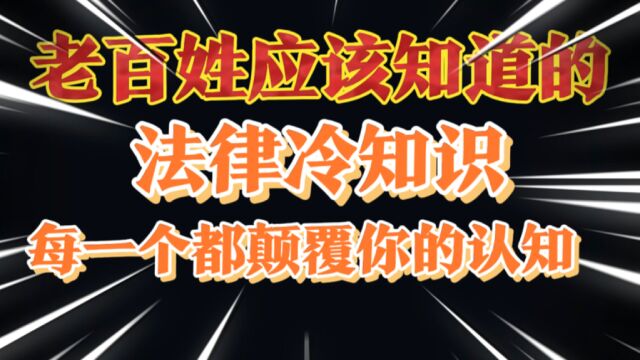 老百姓应该知道的

法律冷知识

每一个都颠覆你的认知